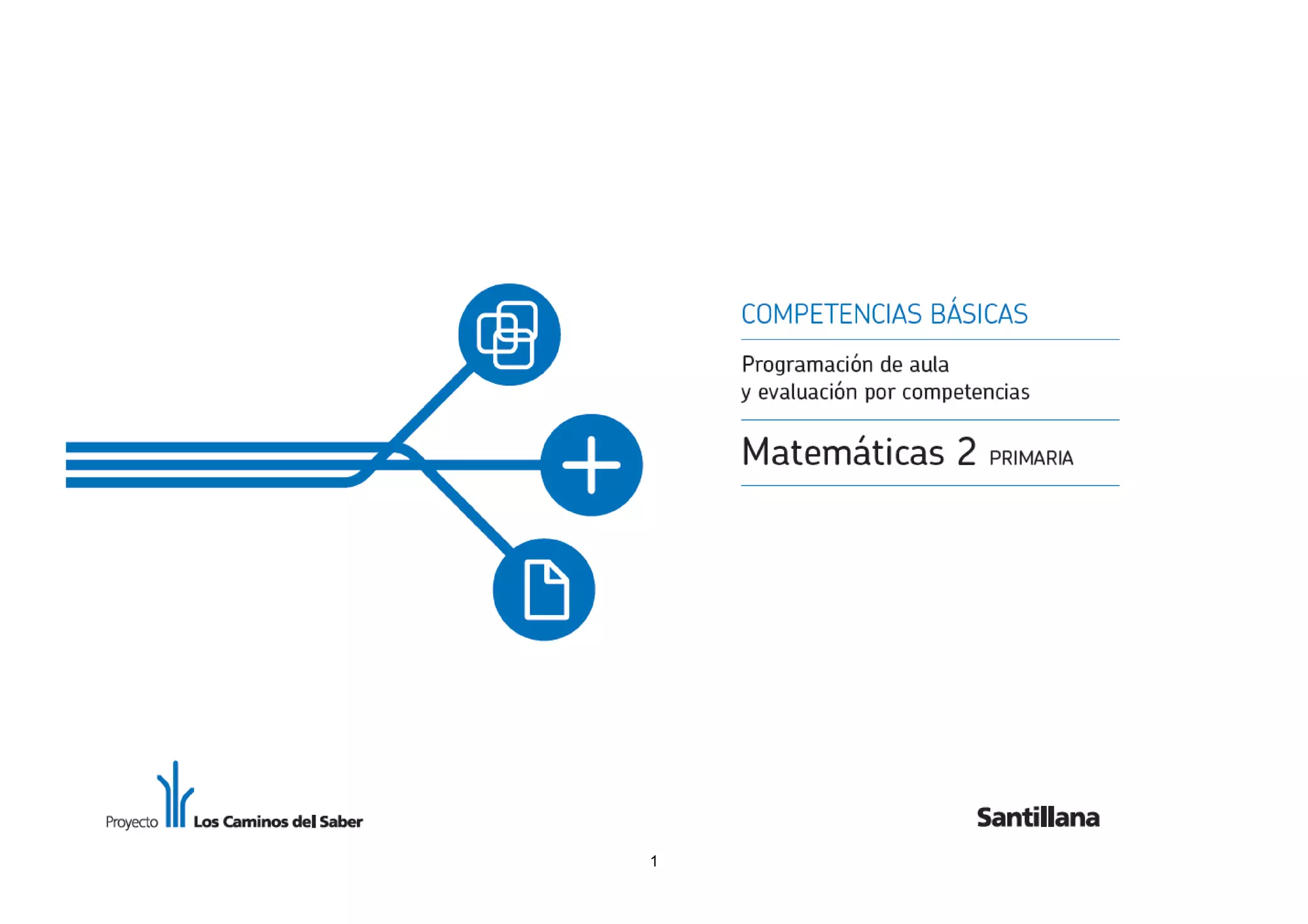 COMPETENCIAS BÁSICAS

Programación de aula
y evaluación por competencias

Matemáticas 2 PRIMARIA

Proyecto Los Caminos del Saber

Santillana

1